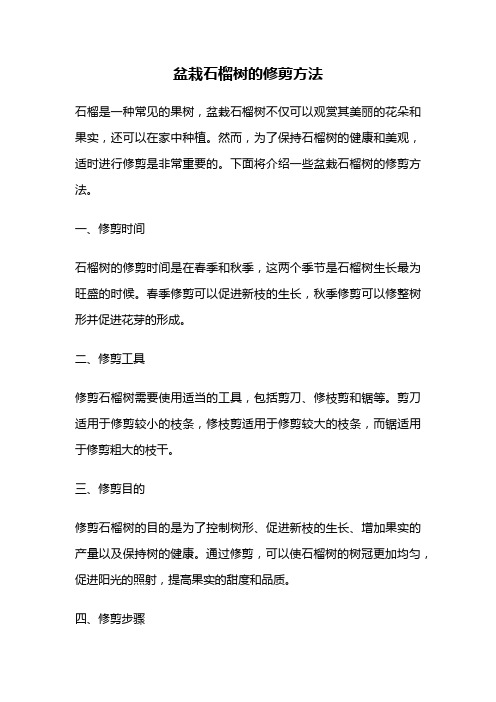 盆栽石榴树的修剪方法

石榴是一种常见的果树，盆栽石榴树不仅可以观赏其美丽的花朵和果实，还可以在家中种植。然而，为了保持石榴树的健康和美观，适时进行修剪是非常重要的。下面将介绍一些盆栽石榴树的修剪方法。

一、修剪时间

石榴树的修剪时间是在春季和秋季，这两个季节是石榴树生长最为旺盛的时候。春季修剪可以促进新枝的生长，秋季修剪可以修整树形并促进花芽的形成。

二、修剪工具

修剪石榴树需要使用适当的工具，包括剪刀、修枝剪和锯等。剪刀适用于修剪较小的枝条，修枝剪适用于修剪较大的枝条，而锯适用于修剪粗大的枝干。

三、修剪目的

修剪石榴树的目的是为了控制树形、促进新枝的生长、增加果实的产量以及保持树的健康。通过修剪，可以使石榴树的树冠更加均匀，促进阳光的照射，提高果实的甜度和品质。

四、修剪步骤